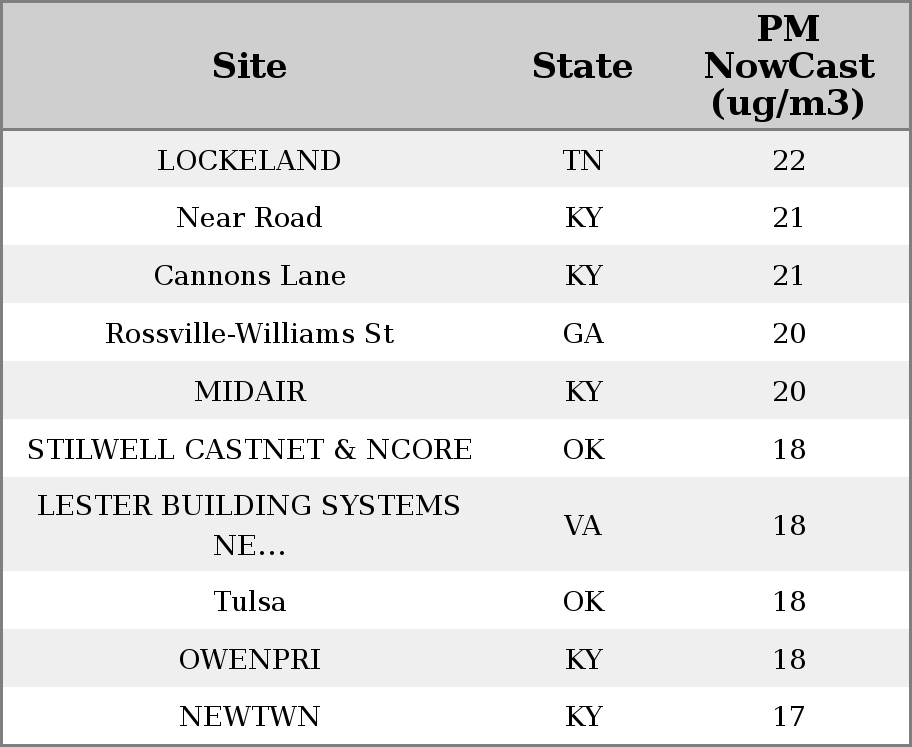 | Site | State | PM NowCast (ug/m3) |
|---|---|---|
| LOCKELAND | TN | 22 |
| Near Road | KY | 21 |
| Cannons Lane | KY | 21 |
| Rossville-Williams St | GA | 20 |
| MIDAIR | KY | 20 |
| STILWELL CASTNET & NCORE | OK | 18 |
| LESTER BUILDING SYSTEMS NE... | VA | 18 |
| Tulsa | OK | 18 |
| OWENPRI | KY | 18 |
| NEWTWN | KY | 17 |